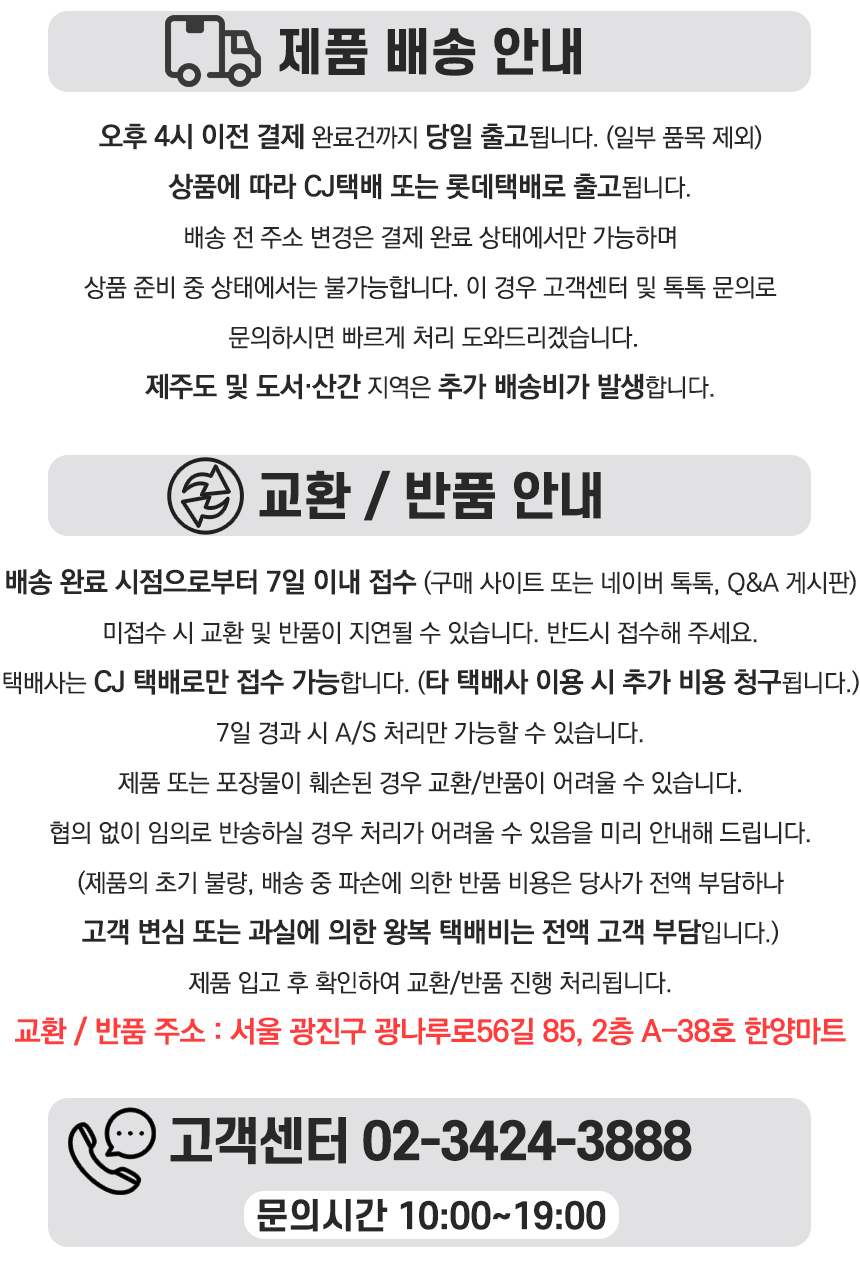 제품 배송 안내

오후 4시 이전 결제 완료건까지 당일 출고됩니다. (일부 품목 제외)

상품에 따라 CJ택배 또는 롯데택배로 출고됩니다.

배송 전 주소 변경은 결제 완료 상태에서만 가능하며

상품 준비 중 상태에서는 불가능합니다. 이 경우 고객센터 및 톡톡 문의로

문의하시면 빠르게 처리 도와드리겠습니다.

제주도 및 도서·산간 지역은 추가 배송비가 발생합니다.

교환 / 반품 안내

배송 완료 시점으로부터 7일 이내 접수 (구매 사이트 또는 네이버 톡톡, Q&A 게시판)

미접수 시 교환 및 반품이 지연될 수 있습니다. 반드시 접수해 주세요.

택배사는 CJ 택배로만 접수 가능합니다. (타 택배사 이용 시 추가 비용 청구됩니다.)

7일 경과 시 A/S 처리만 가능할 수 있습니다.

제품 또는 포장물이 훼손된 경우 교환/반품이 어려울 수 있습니다.

협의 없이 임의로 반송하실 경우 처리가 어려울 수 있음을 미리 안내해 드립니다.

(제품의 초기 불량, 배송 중 파손에 의한 반품 비용은 당사가 전액 부담하나

고객 변심 또는 과실에 의한 왕복 택배비는 전액 고객 부담입니다.)

제품 입고 후 확인하여 교환/반품 진행 처리됩니다.

교환 / 반품 주소 : 서울 광진구 광나루로56길 85, 2층 A-38호 한양마트

고객센터 02-3424-3888

문의시간 10:00~19:00